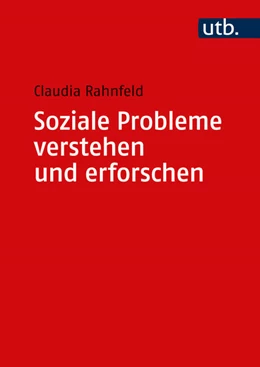 utb.

Claudia Rahnfeld

Soziale Probleme verstehen und erforschen